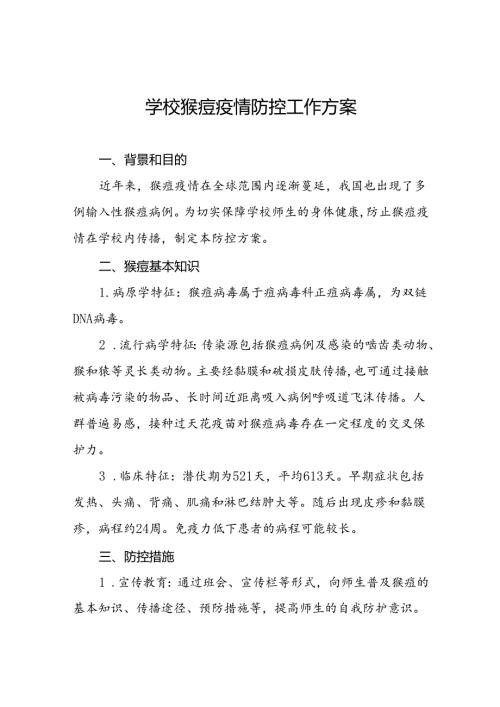 学校猴痘疫情防控工作方案

一、背景和目的

近年来，猴痘疫情在全球范围内逐渐蔓延，我国也出现了多例输入性猴痘病例。为切实保障学校师生的身体健康，防止猴痘疫情在学校内传播，制定本防控方案。

二、猴痘基本知识

1.病原学特征：猴痘病毒属于痘病毒科正痘病毒属，为双链DNA病毒。

2．流行病学特征：传染源包括猴痘病例及感染的啮齿类动物、猴和猿等灵长类动物。主要经黏膜和破损皮肤传播，也可通过接触被病毒污染的物品、长时间近距离吸入病例呼吸道飞沫传播。人群普遍易感，接种过天花疫苗对猴痘病毒存在一定程度的交叉保护力。

3．临床特征：潜伏期为521天，平均613天。早期症状包括发热、头痛、背痛、肌痛和淋巴结肿大等。随后出现皮疹和黏膜疹，病程约24周。免疫力低下患者的病程可能较长。

三、防控措施

1．宣传教育：通过班会、宣传栏等形式，向师生普及猴痘的基本知识、传播途径、预防措施等，提高师生的自我防护意识。